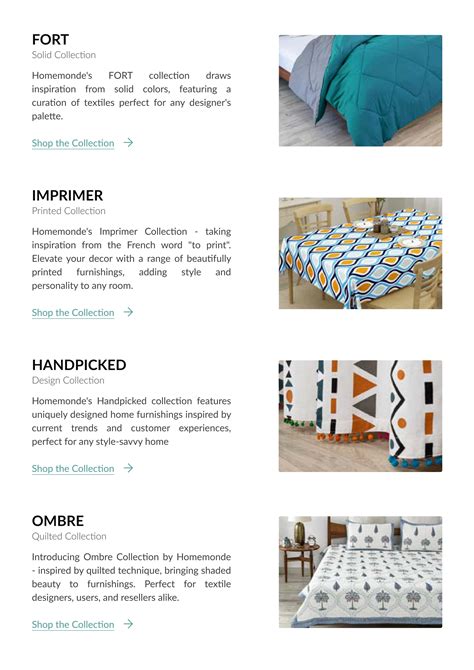 FORT
Solid Collection

Homemonde's FORT collection draws inspiration from solid colors, featuring a curation of textiles perfect for any designer's palette.

Shop the Collection →

IMPRIMER
Printed Collection

Homemonde's Imprimer Collection - taking inspiration from the French word "to print". Elevate your decor with a range of beautifully printed furnishings, adding style and personality to any room.

Shop the Collection →

HANDPICKED
Design Collection

Homemonde's Handpicked collection features uniquely designed home furnishings inspired by current trends and customer experiences, perfect for any style-savvy home

Shop the Collection →

OMBRE
Quilted Collection

Introducing Ombre Collection by Homemonde - inspired by quilted technique, bringing shaded beauty to furnishings. Perfect for textile designers, users, and resellers alike.

Shop the Collection →